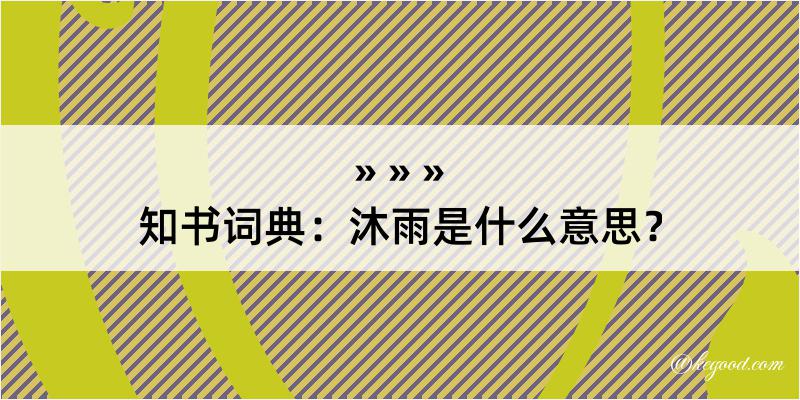 » » »
知书词典：沐雨是什么意思？

@kegood.com